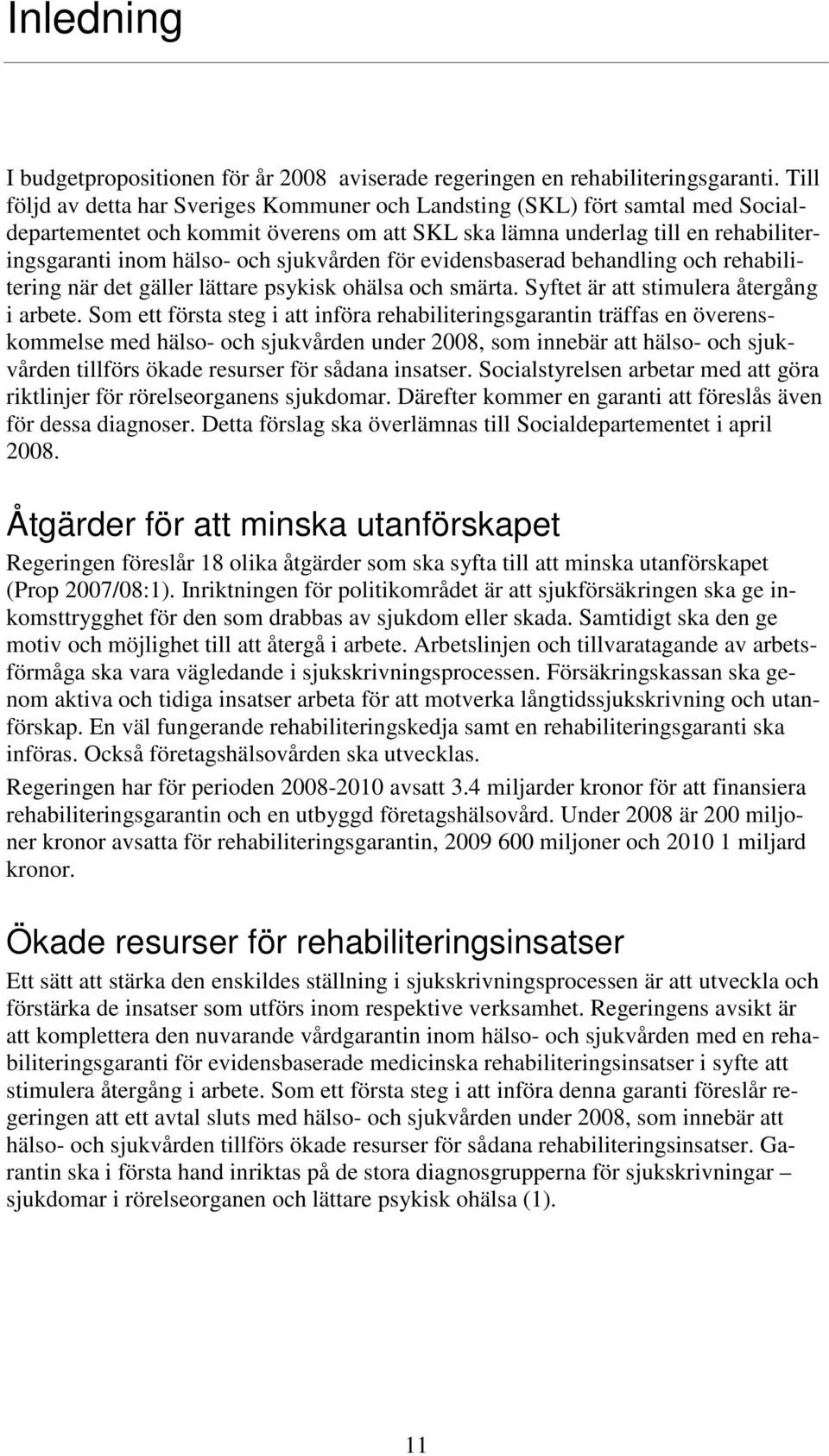 Inledning

I budgetpropositionen för år 2008 aviserade regeringen en rehabiliteringsgaranti. Till följd av detta har Sveriges Kommuner och Landsting (SKL) fört samtal med Socialdepartementet och kommit överens om att SKL ska lämna underlag till en rehabiliteringsgaranti inom hälso- och sjukvården för evidensbaserad behandling och rehabilitering när det gäller lättare psykisk ohälsa och smärta. Syftet är att stimulera återgång i arbete. Som ett första steg i att införa rehabiliteringsgarantin träffas en överenskommelse med hälso- och sjukvården under 2008, som innebär att hälso- och sjukvården tillförs ökade resurser för sådana insatser. Socialstyrelsen arbetar med att göra riktlinjer för rörelseorganens sjukdomar. Därefter kommer en garanti att föreslås även för dessa diagnoser. Detta förslag ska överlämnas till Socialdepartementet i april 2008.

Åtgärder för att minska utanförskapet

Regeringen föreslår 18 olika åtgärder som ska syfta till att minska utanförskapet (Prop 2007/08:1). Inriktningen för politikområdet är att sjukförsäkringen ska ge inkomsttrygghet för den som drabbas av sjukdom eller skada. Samtidigt ska den ge motiv och möjlighet till att återgå i arbete. Arbetslinjen och tillvaratagande av arbetsförmåga ska vara vägledande i sjukskrivningsprocessen. Försäkringskassan ska genom aktiva och tidiga insatser arbeta för att motverka långtidssjukskrivning och utanförskap. En väl fungerande rehabiliteringskedja samt en rehabiliteringsgaranti ska införas. Också företagshälsovården ska utvecklas.

Regeringen har för perioden 2008-2010 avsatt 3.4 miljarder kronor för att finansiera rehabiliteringsgarantin och en utbyggd företagshälsovård. Under 2008 är 200 miljoner kronor avsatta för rehabiliteringsgarantin, 2009 600 miljoner och 2010 1 miljard kronor.

Ökade resurser för rehabiliteringsinsatser

Ett sätt att stärka den enskildes ställning i sjukskrivningsprocessen är att utveckla och förstärka de insatser som utförs inom respektive verksamhet. Regeringens avsikt är att komplettera den nuvarande vårdgarantin inom hälso- och sjukvården med en rehabiliteringsgaranti för evidensbaserade medicinska rehabiliteringsinsatser i syfte att stimulera återgång i arbete. Som ett första steg i att införa denna garanti föreslår regeringen att ett avtal sluts med hälso- och sjukvården under 2008, som innebär att hälso- och sjukvården tillförs ökade resurser för sådana rehabiliteringsinsatser. Garantin ska i första hand inriktas på de stora diagnosgrupperna för sjukskrivningar – sjukdomar i rörelseorganen och lättare psykisk ohälsa (1).

11